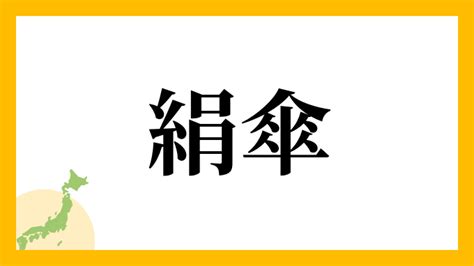 絹傘